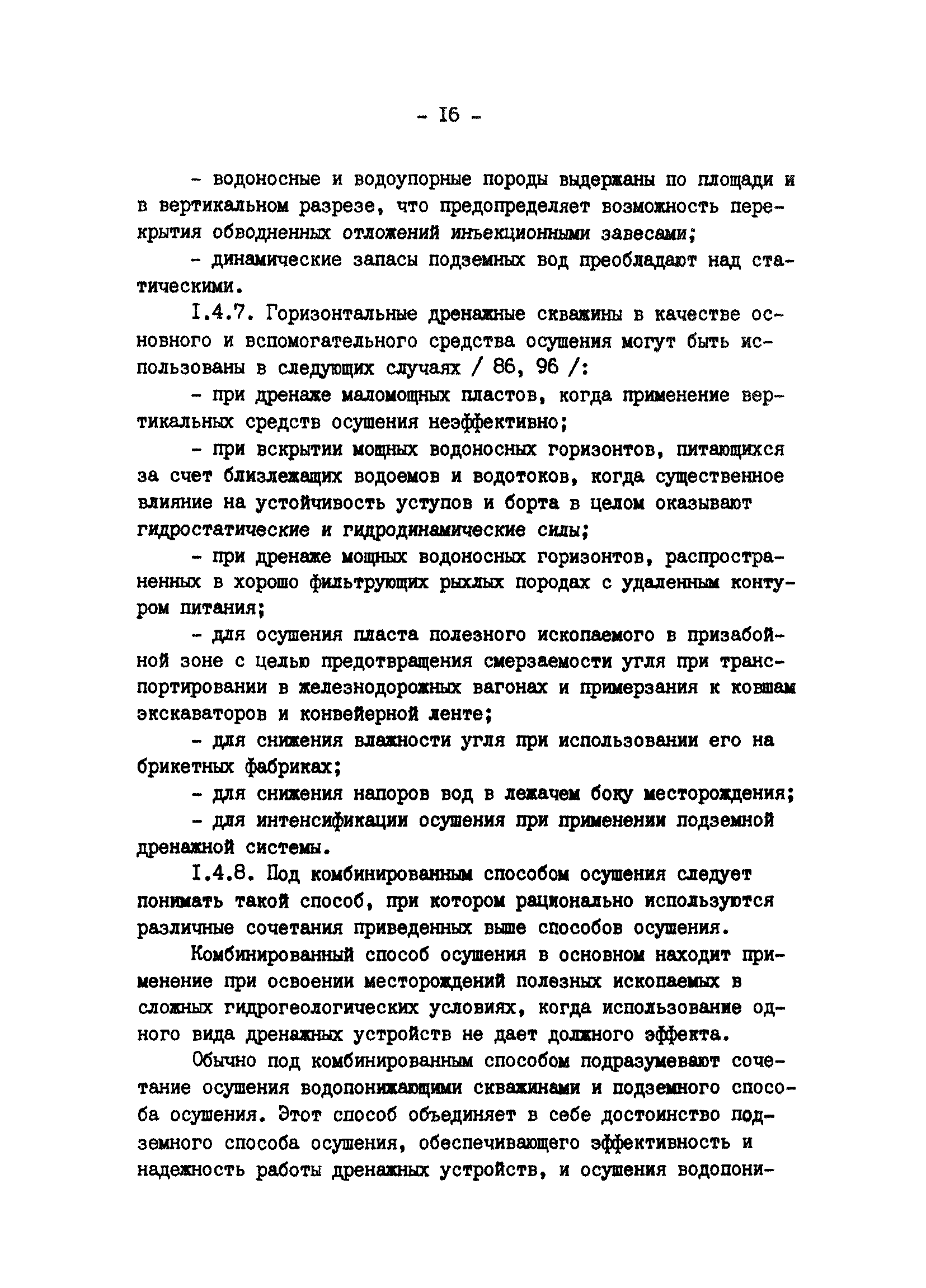 - I6 -

- водоносные и водоупорные породы выдержаны по площади и в вертикальном разрезе, что предопределяет возможность перекрытия обводненных отложений инъекционными завесами;

- динамические запасы подземных вод преобладают над статическими.

I.4.7. Горизонтальные дренажные скважины в качестве основного и вспомогательного средства осушения могут быть использованы в следующих случаях / 86, 96 /:

- при дренаже маломощных пластов, когда применение вертикальных средств осушения неэффективно;

- при вскрытии мощных водоносных горизонтов, питающихся за счет близлежащих водоемов и водотоков, когда существенное влияние на устойчивость уступов и борта в целом оказывают гидростатические и гидродинамические силы;

- при дренаже мощных водоносных горизонтов, распространенных в хорошо фильтрующих рыхлых породах с удаленным контуром питания;

- для осушения пласта полезного ископаемого в призабойной зоне с целью предотвращения смерзаемости угля при транспортировании в железнодорожных вагонах и примерзания к ковшам экскаваторов и конвейерной ленте;

- для снижения влажности угля при использовании его на брикетных фабриках;

- для снижения напоров вод в лежачем боку месторождения;

- для интенсификации осушения при применении подземной дренажной системы.

I.4.8. Под комбинированным способом осушения следует понимать такой способ, при котором рационально используются различные сочетания приведенных выше способов осушения.

Комбинированный способ осушения в основном находит применение при освоении месторождений полезных ископаемых в сложных гидрогеологических условиях, когда использование одного вида дренажных устройств не дает должного эффекта.

Обычно под комбинированным способом подразумевают сочетание осушения водопонижающими скважинами и подземного способа осушения. Этот способ объединяет в себе достоинство подземного способа осушения, обеспечивающего эффективность и надежность работы дренажных устройств, и осушения водопони-